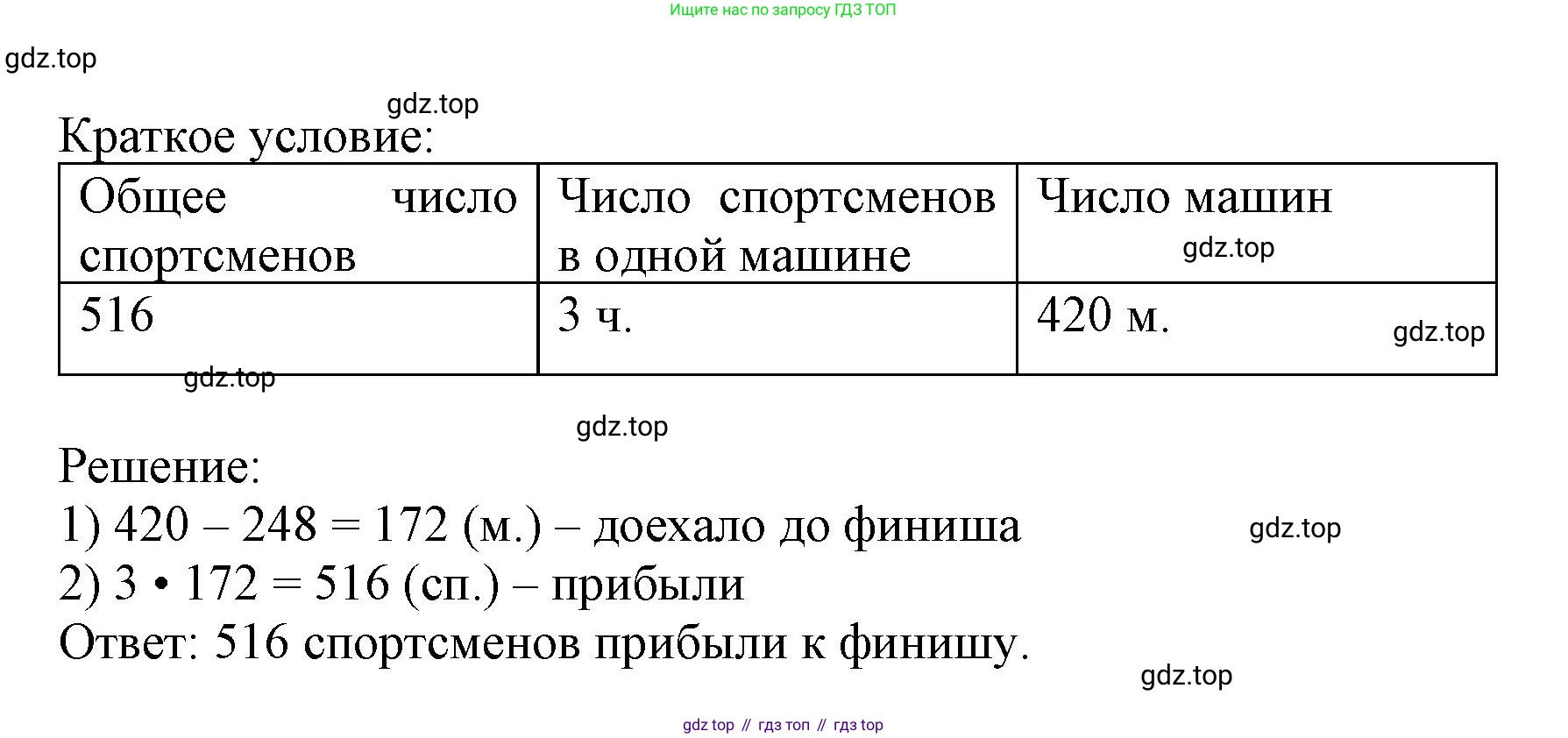 Ищите нас по запросу ГДЗ ТОП

Краткое условие:

| Общее число спортсменов | Число спортсменов в одной машине | Число машин |
|---|---|---|
| 516 | 3 ч. | 420 м. |

Решение:

1) 420 – 248 = 172 (м.) – доехало до финиша

2) 3 • 172 = 516 (сп.) – прибыли

Ответ: 516 спортсменов прибыли к финишу.

gdz top // гдз топ // гдз top

gdz.top